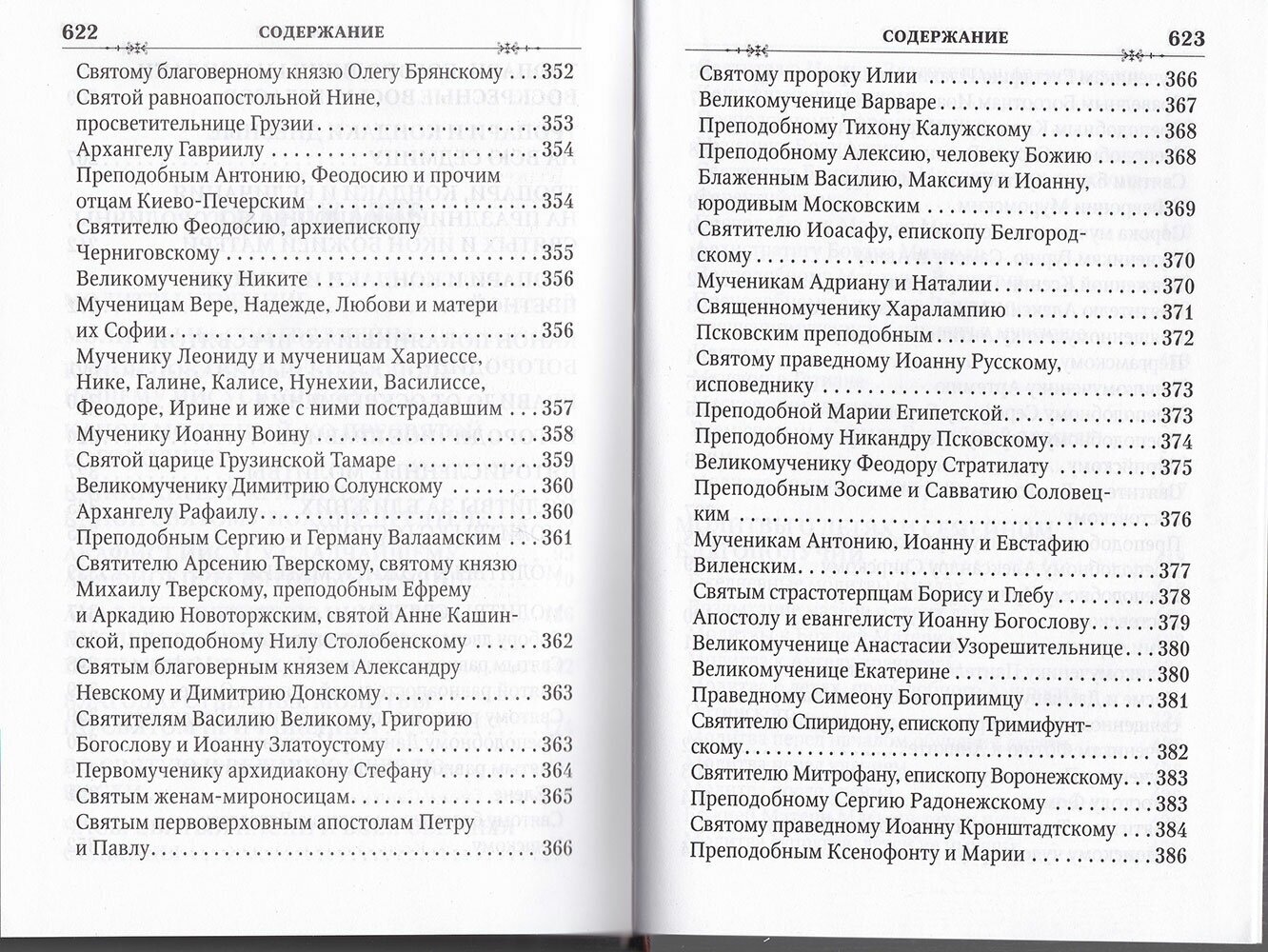 622 СОДЕРЖАНИЕ

Святому благоверному князю Олегу Брянскому . . . 352
Святой равноапостольной Нине, просветительнице Грузии . . . 353
Архангелу Гавриилу . . . 354
Преподобным Антонию, Феодосию и прочим отцам Киево-Печерским . . . 354
Святителю Феодосию, архиепископу Черниговскому . . . 355
Великомученику Никите . . . 356
Мученицам Вере, Надежде, Любови и матери их Софии . . . 356
Мученику Леониду и мученицам Хариессе, Нике, Галине, Калисе, Нунехии, Василиссе, Феодоре, Ирине и иже с ними пострадавшим . . . 357
Мученику Иоанну Воину . . . 358
Святой царице Грузинской Тамаре . . . 359
Великомученику Димитрию Солунскому . . . 360
Архангелу Рафаилу . . . 360
Преподобным Сергию и Герману Валаамским . . . 361
Святителю Арсению Тверскому, святому князю Михаилу Тверскому, преподобным Ефрему и Аркадию Новоторжским, святой Анне Кашинской, преподобному Нилу Столобенскому . . . 362
Святым благоверным князем Александру Невскому и Димитрию Донскому . . . 363
Святителям Василию Великому, Григорию Богослову и Иоанну Златоустому . . . 363
Первомученику архидиакону Стефану . . . 364
Святым женам-мироносицам . . . 365
Святым первоверховным апостолам Петру и Павлу . . . 366

СОДЕРЖАНИЕ 623

Святому пророку Илии . . . 366
Великомученице Варваре . . . 367
Преподобному Тихону Калужскому . . . 368
Преподобному Алексию, человеку Божию . . . 368
Блаженным Василию, Максиму и Иоанну, юродивым Московским . . . 369
Святителю Иоасафу, епископу Белгородскому . . . 370
Мученикам Адриану и Наталии . . . 370
Священномученику Харалампию . . . 371
Псковским преподобным . . . 372
Святому праведному Иоанну Русскому, исповеднику . . . 373
Преподобной Марии Египетской . . . 373
Преподобному Никандру Псковскому . . . 374
Великомученику Феодору Стратилату . . . 375
Преподобным Зосиме и Савватию Соловецким . . . 376
Мученикам Антонию, Иоанну и Евстафию Виленским . . . 377
Святым страстотерпцам Борису и Глебу . . . 378
Апостолу и евангелисту Иоанну Богослову . . . 379
Великомученице Анастасии Узорешительнице . . . 380
Великомученице Екатерине . . . 380
Праведному Симеону Богоприимцу . . . 381
Святителю Спиридону, епископу Тримифунтскому . . . 382
Святителю Митрофану, епископу Воронежскому . . . 383
Преподобному Сергию Радонежскому . . . 383
Святому праведному Иоанну Кронштадтскому . . . 384
Преподобным Ксенофонту и Марии . . . 386